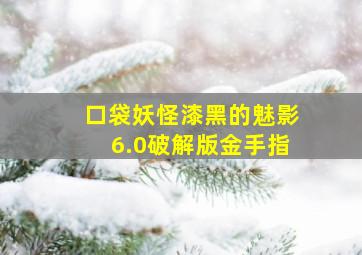 口袋妖怪漆黑的魅影
6.0破解版金手指